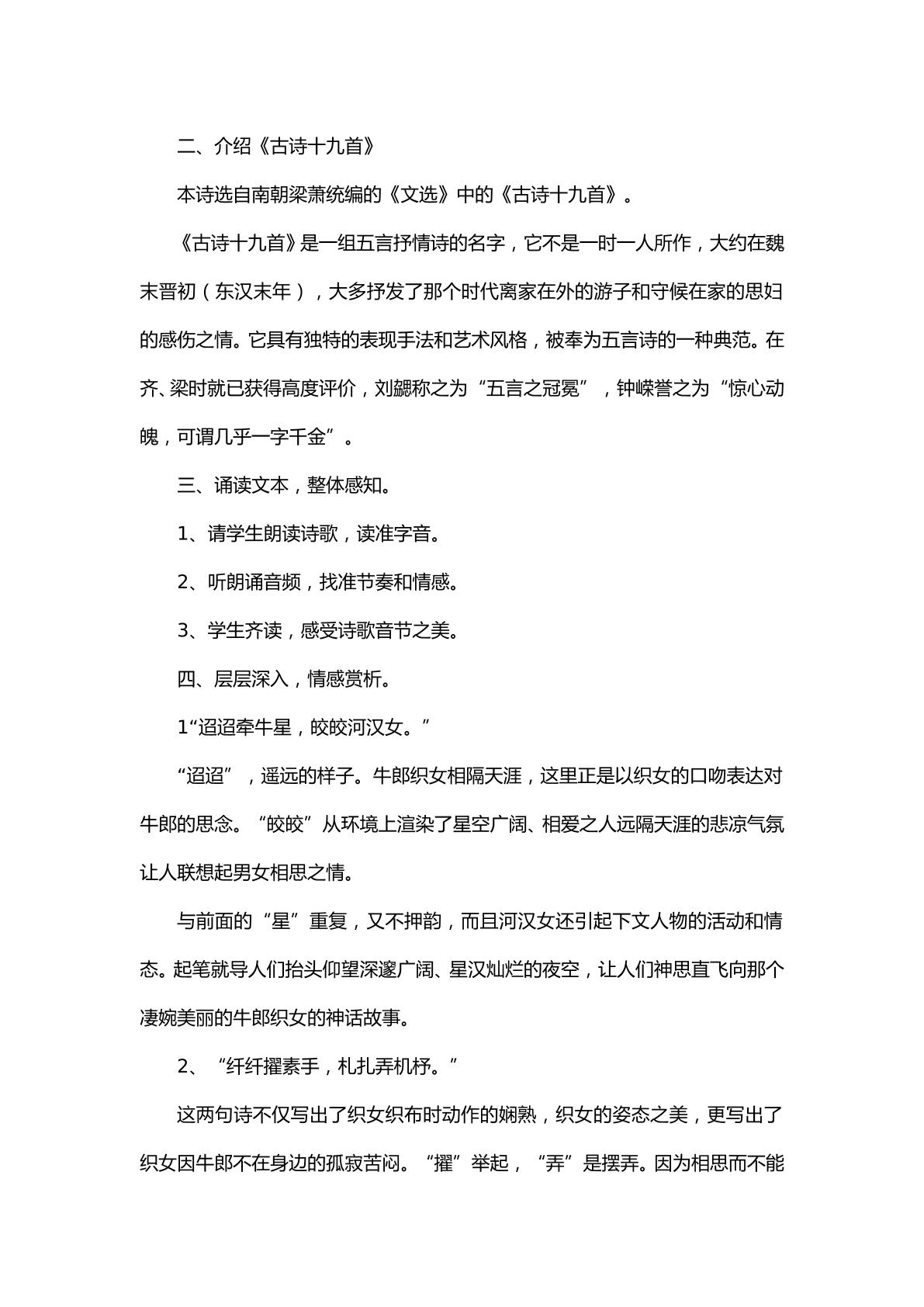 二、介绍《古诗十九首》

本诗选自南朝梁萧统编的《文选》中的《古诗十九首》。

《古诗十九首》是一组五言抒情诗的名字，它不是一时一人所作，大约在魏末晋初（东汉末年），大多抒发了那个时代离家在外的游子和守候在家的思妇的感伤之情。它具有独特的表现手法和艺术风格，被奉为五言诗的一种典范。在齐、梁时就已获得高度评价，刘勰称之为“五言之冠冕”，钟嵘誉之为“惊心动魄，可谓几乎一字千金”。

三、诵读文本，整体感知。

1、请学生朗读诗歌，读准字音。

2、听朗诵音频，找准节奏和情感。

3、学生齐读，感受诗歌音节之美。

四、层层深入，情感赏析。

1“迢迢牵牛星，皎皎河汉女。”

“迢迢”，遥远的样子。牛郎织女相隔天涯，这里正是以织女的口吻表达对牛郎的思念。“皎皎”从环境上渲染了星空广阔、相爱之人远隔天涯的悲凉气氛让人联想起男女相思之情。

与前面的“星”重复，又不押韵，而且河汉女还引起下文人物的活动和情态。起笔就导人们抬头仰望深邃广阔、星汉灿烂的夜空，让人们神思直飞向那个凄婉美丽的牛郎织女的神话故事。

2、“纤纤擢素手，札扎弄机杼。”

这两句诗不仅写出了织女织布时动作的娴熟，织女的姿态之美，更写出了织女因牛郎不在身边的孤寂苦闷。“擢”举起，“弄”是摆弄。因为相思而不能